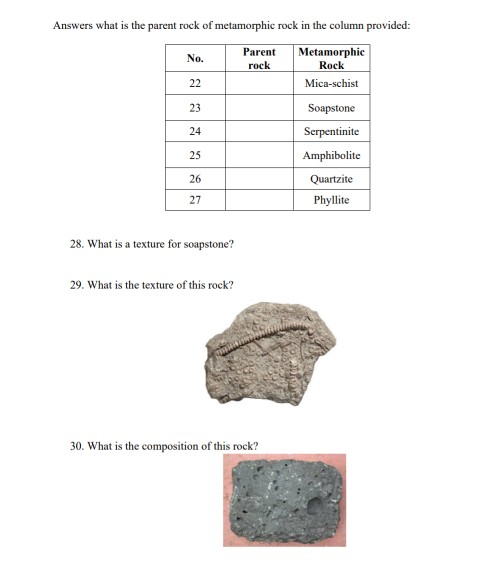 Answers what is the parent rock of metamorphic rock in the column provided:

| No. | Parent rock | Metamorphic Rock |
|---|---|---|
| 22 | | Mica-schist |
| 23 | | Soapstone |
| 24 | | Serpentinite |
| 25 | | Amphibolite |
| 26 | | Quartzite |
| 27 | | Phyllite |

28. What is a texture for soapstone?

29. What is the texture of this rock?

30. What is the composition of this rock?